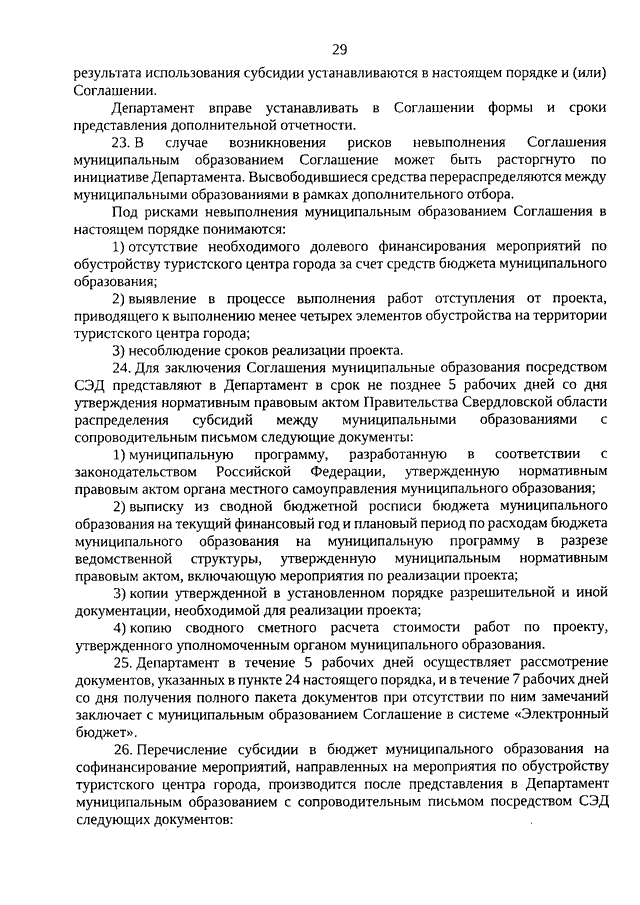 29

результата использования субсидии устанавливаются в настоящем порядке и (или) Соглашении.

Департамент вправе устанавливать в Соглашении формы и сроки представления дополнительной отчетности.

23. В случае возникновения рисков невыполнения Соглашения муниципальным образованием Соглашение может быть расторгнуто по инициативе Департамента. Высвободившиеся средства перераспределяются между муниципальными образованиями в рамках дополнительного отбора.

Под рисками невыполнения муниципальным образованием Соглашения в настоящем порядке понимаются:

1) отсутствие необходимого долевого финансирования мероприятий по обустройству туристского центра города за счет средств бюджета муниципального образования;

2) выявление в процессе выполнения работ отступления от проекта, приводящего к выполнению менее четырех элементов обустройства на территории туристского центра города;

3) несоблюдение сроков реализации проекта.

24. Для заключения Соглашения муниципальные образования посредством СЭД представляют в Департамент в срок не позднее 5 рабочих дней со дня утверждения нормативным правовым актом Правительства Свердловской области распределения субсидий между муниципальными образованиями с сопроводительным письмом следующие документы:

1) муниципальную программу, разработанную в соответствии с законодательством Российской Федерации, утвержденную нормативным правовым актом органа местного самоуправления муниципального образования;

2) выписку из сводной бюджетной росписи бюджета муниципального образования на текущий финансовый год и плановый период по расходам бюджета муниципального образования на муниципальную программу в разрезе ведомственной структуры, утвержденную муниципальным нормативным правовым актом, включающую мероприятия по реализации проекта;

3) копии утвержденной в установленном порядке разрешительной и иной документации, необходимой для реализации проекта;

4) копию сводного сметного расчета стоимости работ по проекту, утвержденного уполномоченным органом муниципального образования.

25. Департамент в течение 5 рабочих дней осуществляет рассмотрение документов, указанных в пункте 24 настоящего порядка, и в течение 7 рабочих дней со дня получения полного пакета документов при отсутствии по ним замечаний заключает с муниципальным образованием Соглашение в системе «Электронный бюджет».

26. Перечисление субсидии в бюджет муниципального образования на софинансирование мероприятий, направленных на мероприятия по обустройству туристского центра города, производится после представления в Департамент муниципальным образованием с сопроводительным письмом посредством СЭД следующих документов: